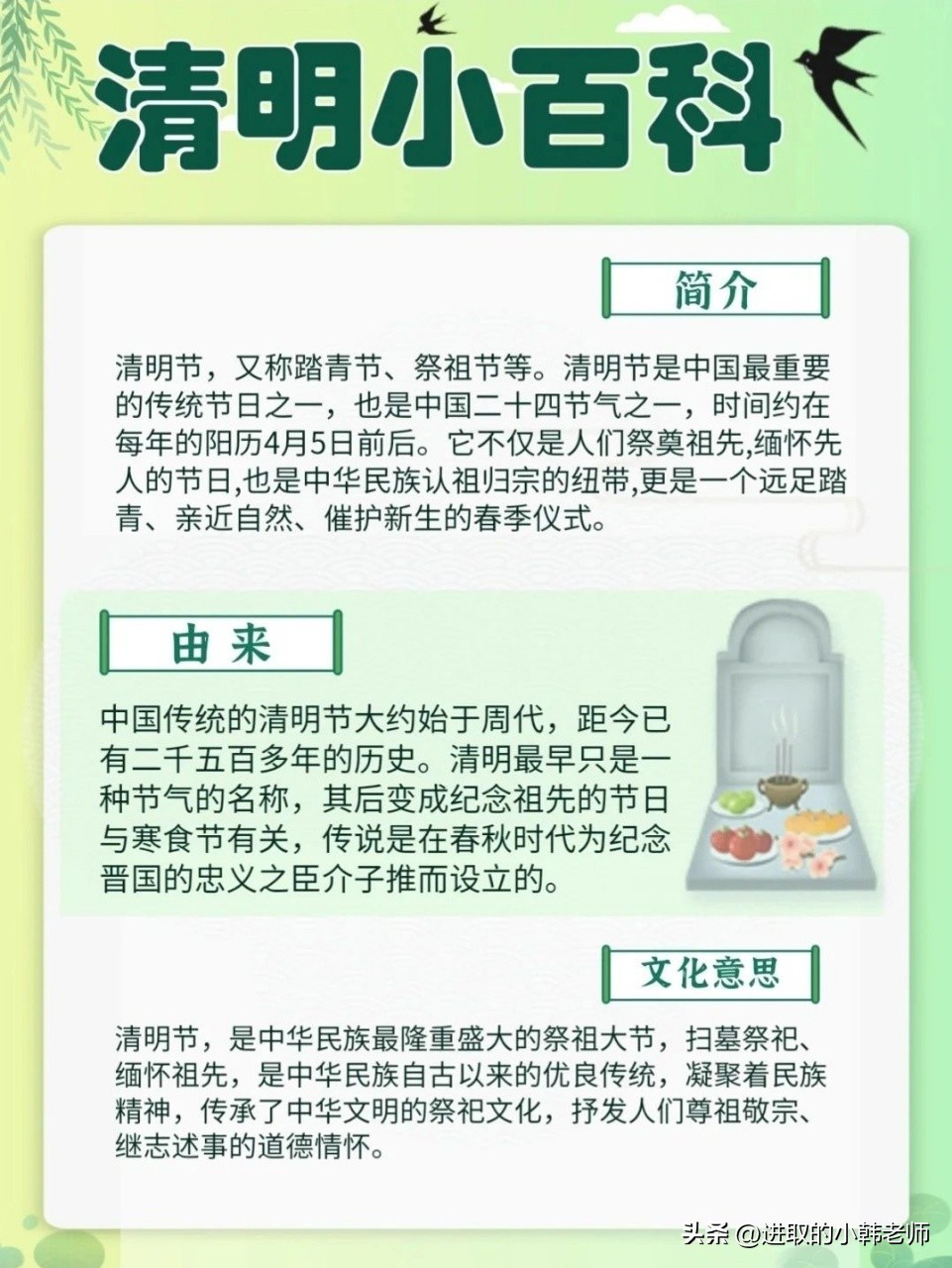 清明小百科

简介

清明节，又称踏青节、祭祖节等。清明节是中国最重要的传统节日之一，也是中国二十四节气之一，时间约在每年的阳历4月5日前后。它不仅是人们祭奠祖先,缅怀先人的节日,也是中华民族认祖归宗的纽带,更是一个远足踏青、亲近自然、催护新生的春季仪式。

由来

中国传统的清明节大约始于周代，距今已有二千五百多年的历史。清明最早只是一种节气的名称，其后变成纪念祖先的节日与寒食节有关，传说是在春秋时代为纪念晋国的忠义之臣介子推而设立的。

文化意思

清明节，是中华民族最隆重盛大的祭祖大节，扫墓祭祀、缅怀祖先，是中华民族自古以来的优良传统，凝聚着民族精神，传承了中华文明的祭祀文化，抒发人们尊祖敬宗、继志述事的道德情怀。

头条 @进取的小韩老师